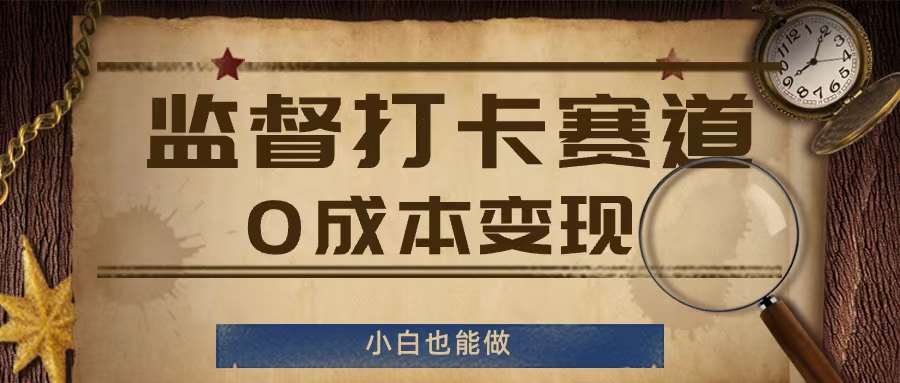 监督打卡赛道

0成本变现

小白也能做